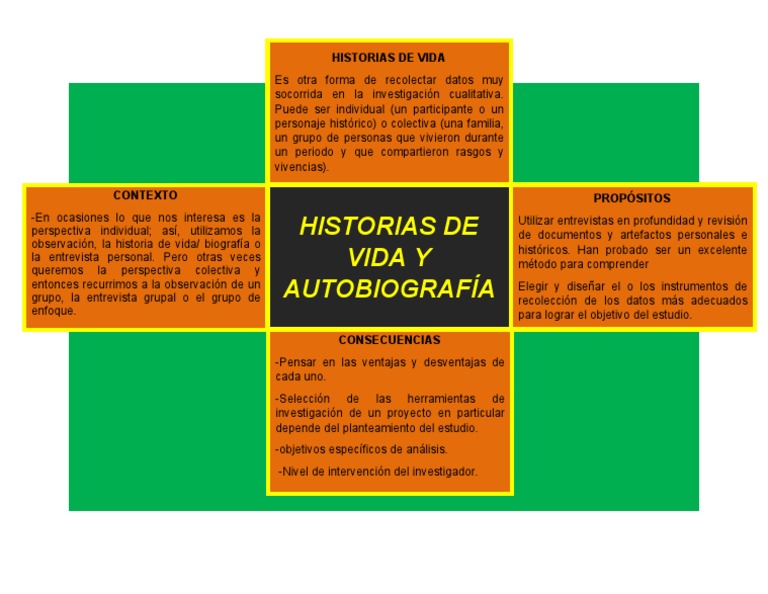 HISTORIAS DE VIDA

Es otra forma de recolectar datos muy socorrida en la investigación cualitativa. Puede ser individual (un participante o un personaje histórico) o colectiva (una familia, un grupo de personas que vivieron durante un periodo y que compartieron rasgos y vivencias).

CONTEXTO

-En ocasiones lo que nos interesa es la perspectiva individual; así, utilizamos la observación, la historia de vida/ biografía o la entrevista personal. Pero otras veces queremos la perspectiva colectiva y entonces recurrimos a la observación de un grupo, la entrevista grupal o el grupo de enfoque.

HISTORIAS DE VIDA Y AUTOBIOGRAFÍA

PROPÓSITOS

Utilizar entrevistas en profundidad y revisión de documentos y artefactos personales e históricos. Han probado ser un excelente método para comprender

Elegir y diseñar el o los instrumentos de recolección de los datos más adecuados para lograr el objetivo del estudio.

CONSECUENCIAS

-Pensar en las ventajas y desventajas de cada uno.

-Selección de las herramientas de investigación de un proyecto en particular depende del planteamiento del estudio.

-objetivos específicos de análisis.

-Nivel de intervención del investigador.